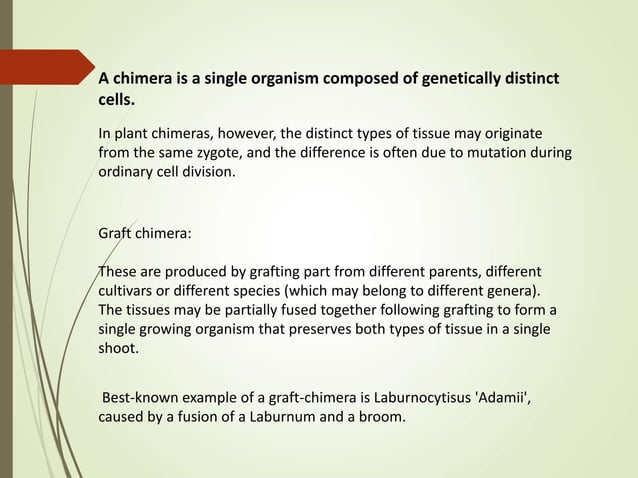 A chimera is a single organism composed of genetically distinct cells.

In plant chimeras, however, the distinct types of tissue may originate from the same zygote, and the difference is often due to mutation during ordinary cell division.

Graft chimera:

These are produced by grafting part from different parents, different cultivars or different species (which may belong to different genera). The tissues may be partially fused together following grafting to form a single growing organism that preserves both types of tissue in a single shoot.

Best-known example of a graft-chimera is Laburnocytisus 'Adamii', caused by a fusion of a Laburnum and a broom.